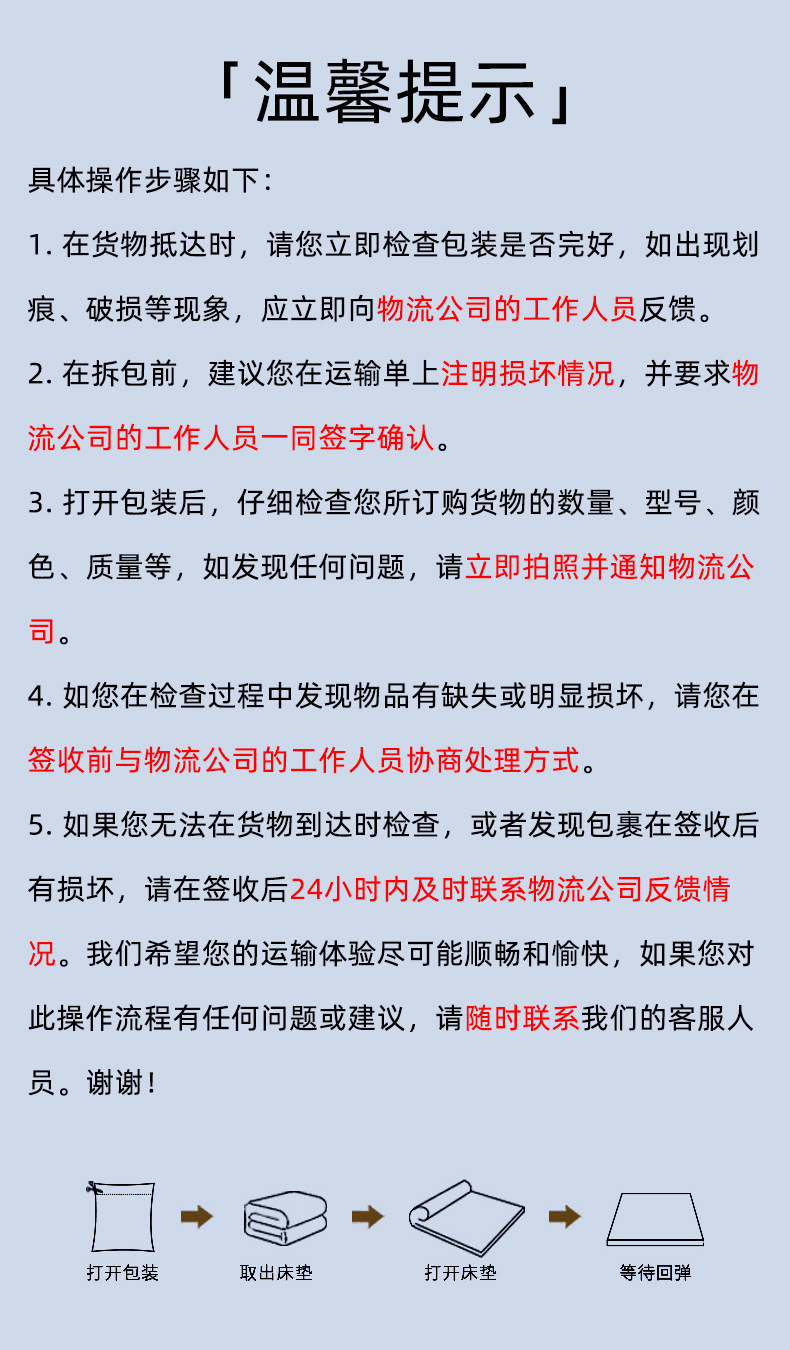 「温馨提示」

具体操作步骤如下：

1. 在货物抵达时，请您立即检查包装是否完好，如出现划痕、破损等现象，应立即向物流公司的工作人员反馈。

2. 在拆包前，建议您在运输单上注明损坏情况，并要求物流公司的工作人员一同签字确认。

3. 打开包装后，仔细检查您所订购货物的数量、型号、颜色、质量等，如发现任何问题，请立即拍照并通知物流公司。

4. 如您在检查过程中发现物品有缺失或明显损坏，请您在签收前与物流公司的工作人员协商处理方式。

5. 如果您无法在货物到达时检查，或者发现包裹在签收后有损坏，请在签收后24小时内及时联系物流公司反馈情况。我们希望您的运输体验尽可能顺畅和愉快，如果您对此操作流程有任何问题或建议，请随时联系我们的客服人员。谢谢！

打开包装

取出床垫

打开床垫

等待回弹